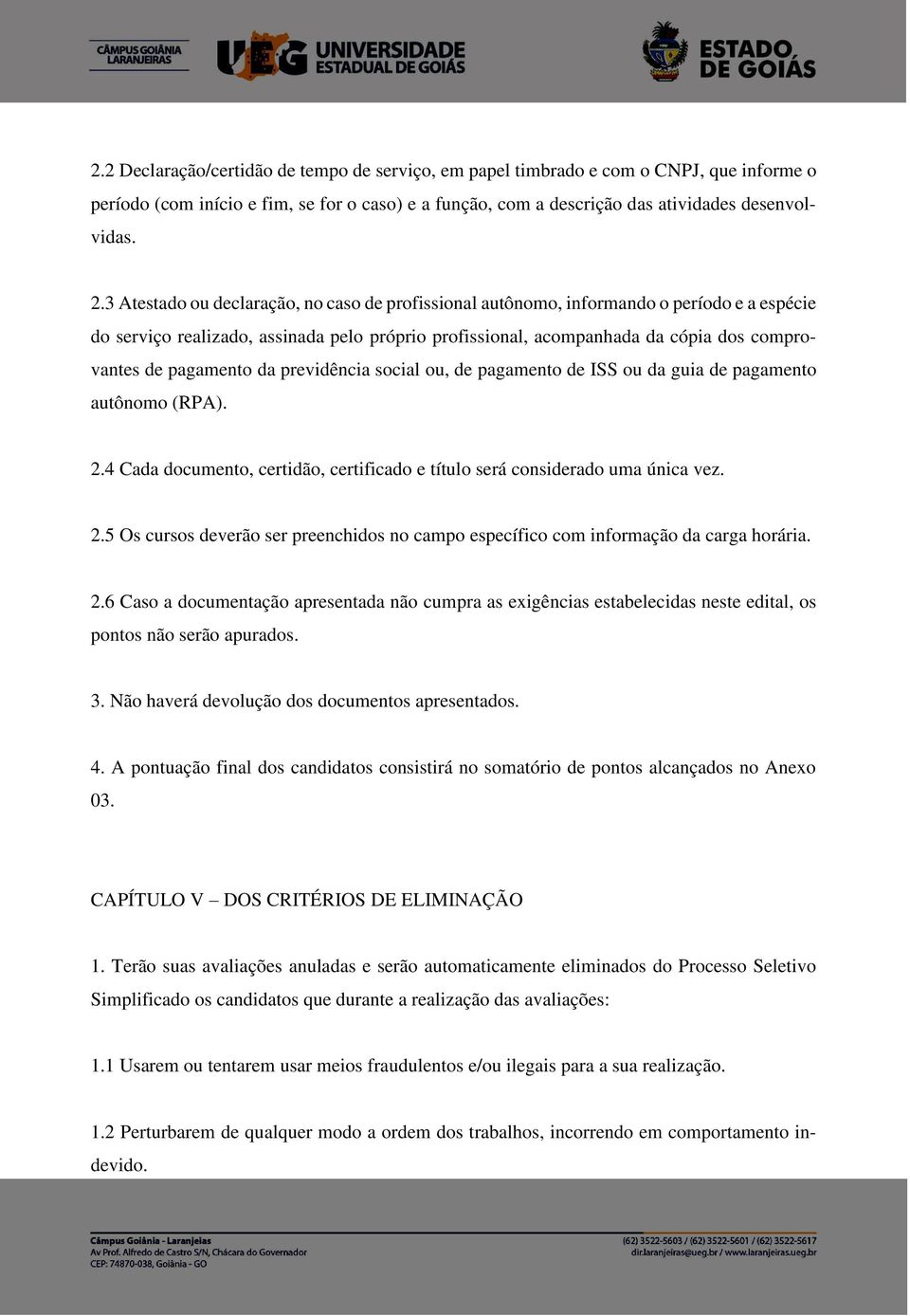 CÂMPUS GOIÂNIA LARANJEIRAS

UEG UNIVERSIDADE ESTADUAL DE GOIÁS

ESTADO DE GOIÁS

2.2 Declaração/certidão de tempo de serviço, em papel timbrado e com o CNPJ, que informe o período (com início e fim, se for o caso) e a função, com a descrição das atividades desenvolvidas.

2.3 Atestado ou declaração, no caso de profissional autônomo, informando o período e a espécie do serviço realizado, assinada pelo próprio profissional, acompanhada da cópia dos comprovantes de pagamento da previdência social ou, de pagamento de ISS ou da guia de pagamento autônomo (RPA).

2.4 Cada documento, certidão, certificado e título será considerado uma única vez.

2.5 Os cursos deverão ser preenchidos no campo específico com informação da carga horária.

2.6 Caso a documentação apresentada não cumpra as exigências estabelecidas neste edital, os pontos não serão apurados.

3. Não haverá devolução dos documentos apresentados.

4. A pontuação final dos candidatos consistirá no somatório de pontos alcançados no Anexo 03.

CAPÍTULO V – DOS CRITÉRIOS DE ELIMINAÇÃO

1. Terão suas avaliações anuladas e serão automaticamente eliminados do Processo Seletivo Simplificado os candidatos que durante a realização das avaliações:

1.1 Usarem ou tentarem usar meios fraudulentos e/ou ilegais para a sua realização.

1.2 Perturbarem de qualquer modo a ordem dos trabalhos, incorrendo em comportamento indevido.

Câmpus Goiânia - Laranjeias
Av Prof. Alfredo de Castro S/N, Chácara do Governador
CEP: 74870-038, Goiânia - GO

(62) 3522-5603 / (62) 3522-5601 / (62) 3522-5617
dir.laranjeiras@ueg.br / www.laranjeiras.ueg.br